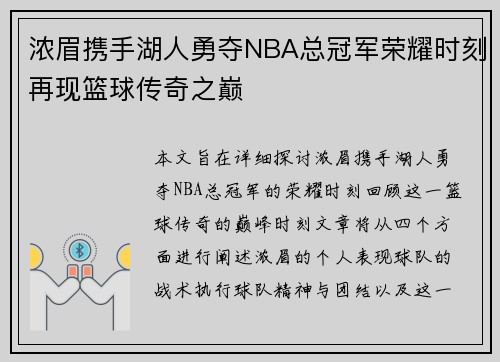 浓眉携手湖人勇夺NBA总冠军荣耀时刻再现篮球传奇之巅

本文旨在详细探讨浓眉携手湖人勇夺NBA总冠军的荣耀时刻回顾这一篮球传奇的巅峰时刻文章将从四个方面进行阐述浓眉的个人表现球队的战术执行球队精神与团结以及这一